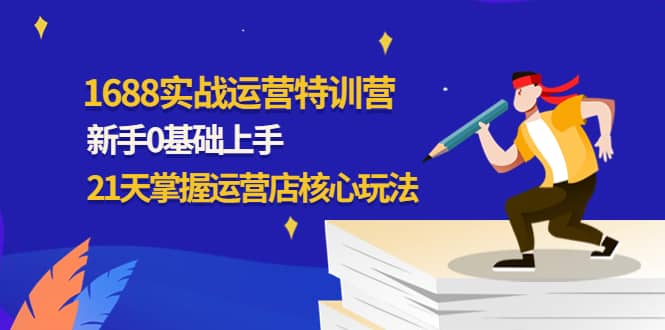 1688实战运营特训营
新手0基础上手
21天掌握运营店核心玩法